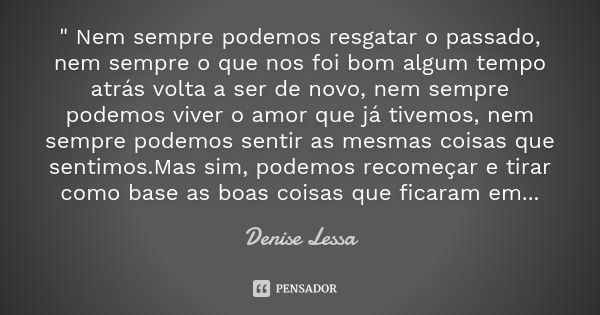 " Nem sempre podemos resgatar o passado, nem sempre o que nos foi bom algum tempo atrás volta a ser de novo, nem sempre podemos viver o amor que já tivemos, nem sempre podemos sentir as mesmas coisas que sentimos.Mas sim, podemos recomeçar e tirar como base as boas coisas que ficaram em...

Denise Lessa

PENSADOR